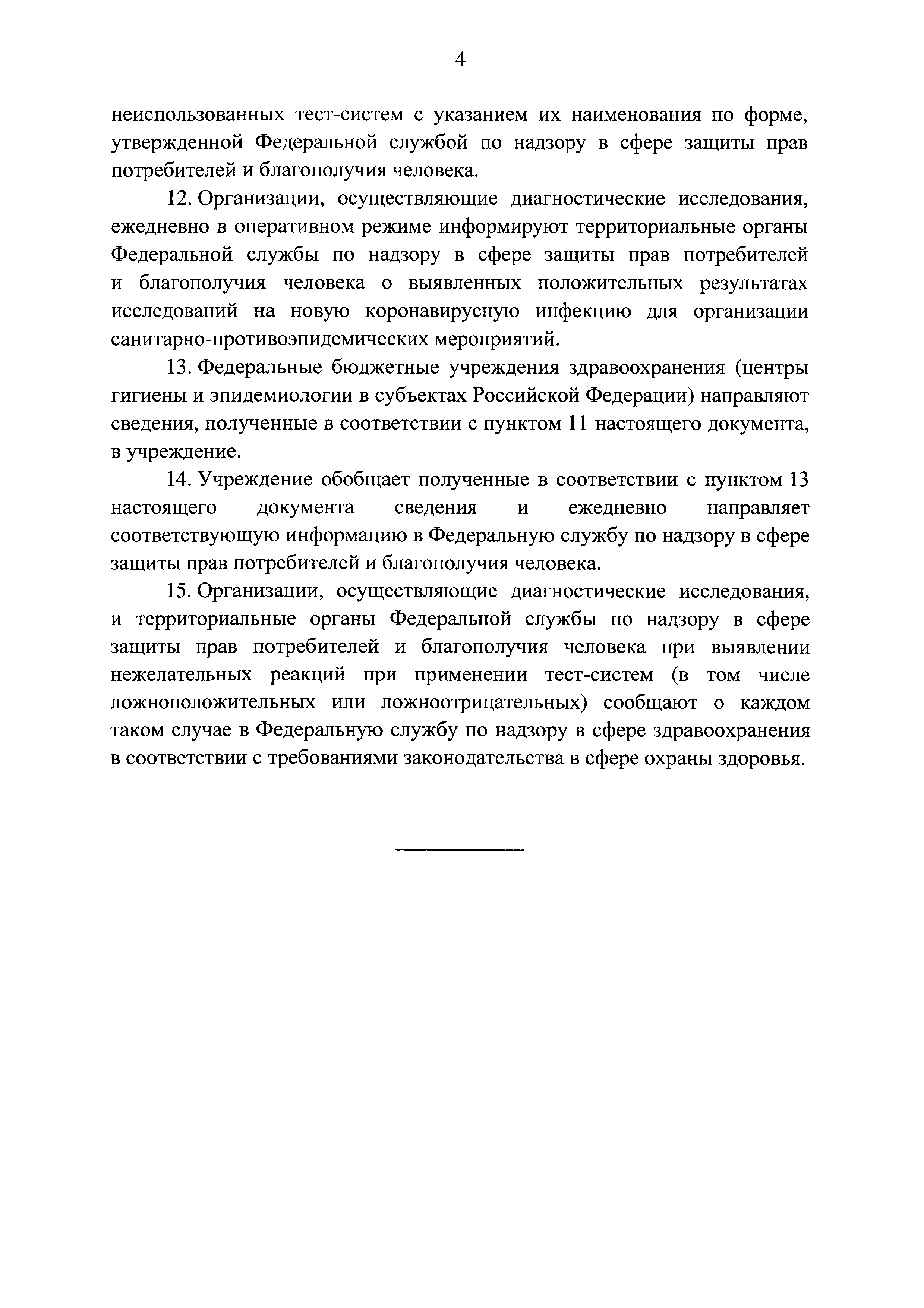 4

неиспользованных тест-систем с указанием их наименования по форме, утвержденной Федеральной службой по надзору в сфере защиты прав потребителей и благополучия человека.

12. Организации, осуществляющие диагностические исследования, ежедневно в оперативном режиме информируют территориальные органы Федеральной службы по надзору в сфере защиты прав потребителей и благополучия человека о выявленных положительных результатах исследований на новую коронавирусную инфекцию для организации санитарно-противоэпидемических мероприятий.

13. Федеральные бюджетные учреждения здравоохранения (центры гигиены и эпидемиологии в субъектах Российской Федерации) направляют сведения, полученные в соответствии с пунктом 11 настоящего документа, в учреждение.

14. Учреждение обобщает полученные в соответствии с пунктом 13 настоящего документа сведения и ежедневно направляет соответствующую информацию в Федеральную службу по надзору в сфере защиты прав потребителей и благополучия человека.

15. Организации, осуществляющие диагностические исследования, и территориальные органы Федеральной службы по надзору в сфере защиты прав потребителей и благополучия человека при выявлении нежелательных реакций при применении тест-систем (в том числе ложноположительных или ложноотрицательных) сообщают о каждом таком случае в Федеральную службу по надзору в сфере здравоохранения в соответствии с требованиями законодательства в сфере охраны здоровья.